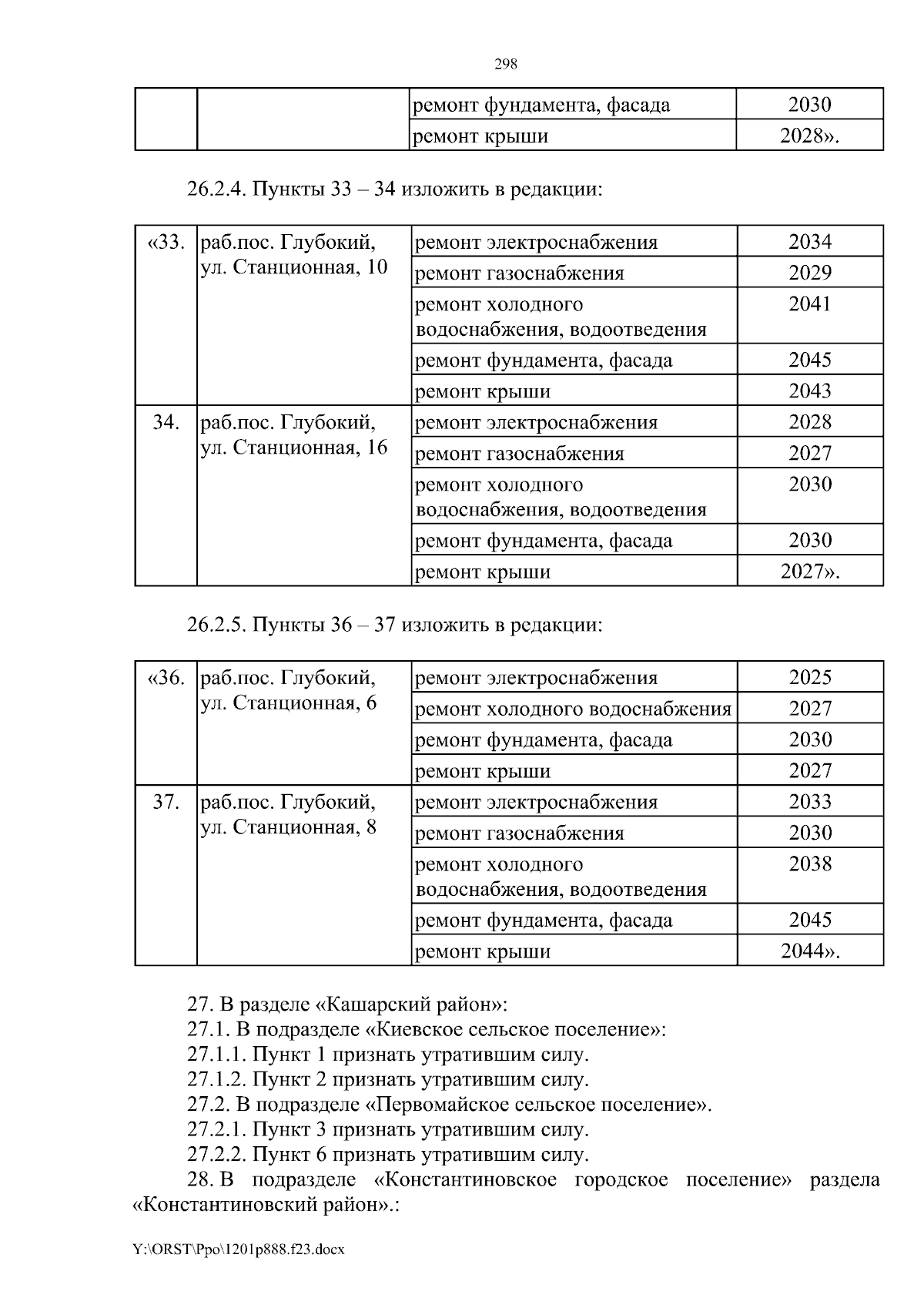 298

| | | ремонт фундамента, фасада | 2030 |
|---|---|---|---|
| | | ремонт крыши | 2028». |

26.2.4. Пункты 33 – 34 изложить в редакции:

| «33. | раб.пос. Глубокий, ул. Станционная, 10 | ремонт электроснабжения | 2034 |
|---|---|---|---|
| | | ремонт газоснабжения | 2029 |
| | | ремонт холодного водоснабжения, водоотведения | 2041 |
| | | ремонт фундамента, фасада | 2045 |
| | | ремонт крыши | 2043 |
| 34. | раб.пос. Глубокий, ул. Станционная, 16 | ремонт электроснабжения | 2028 |
| | | ремонт газоснабжения | 2027 |
| | | ремонт холодного водоснабжения, водоотведения | 2030 |
| | | ремонт фундамента, фасада | 2030 |
| | | ремонт крыши | 2027». |

26.2.5. Пункты 36 – 37 изложить в редакции:

| «36. | раб.пос. Глубокий, ул. Станционная, 6 | ремонт электроснабжения | 2025 |
|---|---|---|---|
| | | ремонт холодного водоснабжения | 2027 |
| | | ремонт фундамента, фасада | 2030 |
| | | ремонт крыши | 2027 |
| 37. | раб.пос. Глубокий, ул. Станционная, 8 | ремонт электроснабжения | 2033 |
| | | ремонт газоснабжения | 2030 |
| | | ремонт холодного водоснабжения, водоотведения | 2038 |
| | | ремонт фундамента, фасада | 2045 |
| | | ремонт крыши | 2044». |

27. В разделе «Кашарский район»:
27.1. В подразделе «Киевское сельское поселение»:
27.1.1. Пункт 1 признать утратившим силу.
27.1.2. Пункт 2 признать утратившим силу.
27.2. В подразделе «Первомайское сельское поселение».
27.2.1. Пункт 3 признать утратившим силу.
27.2.2. Пункт 6 признать утратившим силу.
28. В подразделе «Константиновское городское поселение» раздела «Константиновский район».:

Y:\ORST\Ppo\1201p888.f23.docx